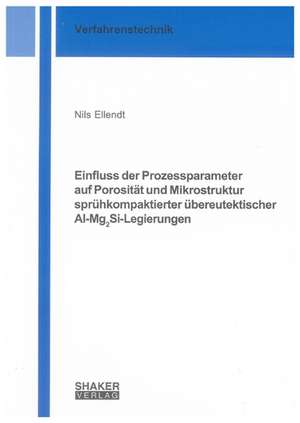 Verfahrenstechnik

Nils Ellendt

Einfluss der Prozessparameter auf Porosität und Mikrostruktur sprühkompaktierter übereutektischer Al-$Mg_2Si$-Legierungen

SHAKER
VERLAG